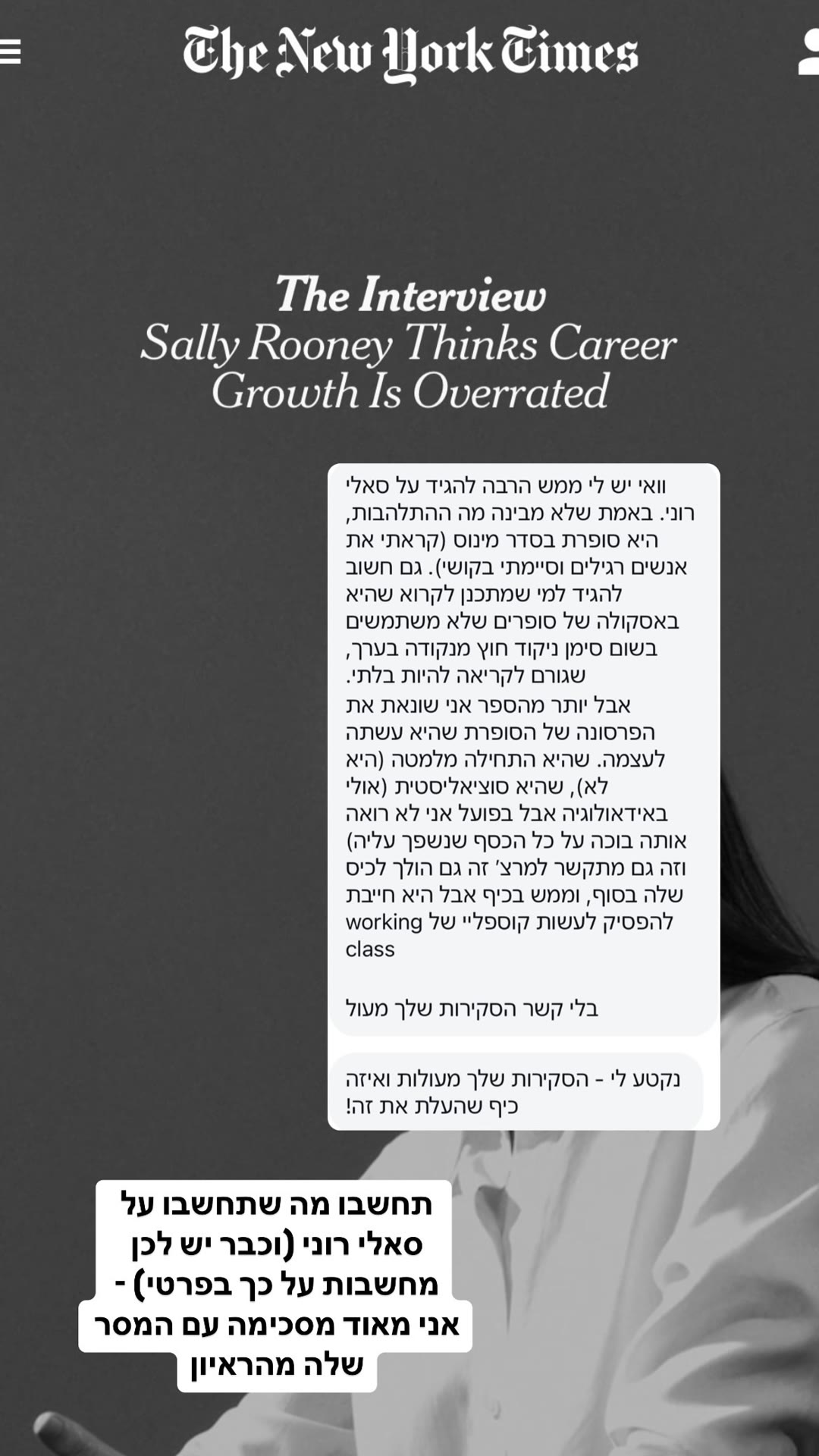 The New York Times

The Interview
Sally Rooney Thinks Career Growth Is Overrated

וואי יש לי ממש הרבה להגיד על סאלי רוני. באמת שלא מבינה מה ההתלהבות, היא סופרת בסדר מינוס (קראתי את אנשים רגילים וסיימתי בקושי). גם חשוב להגיד למי שמתכנן לקרוא שהיא באסקולה של סופרים שלא משתמשים בשום סימן ניקוד חוץ מנקודה בערך, שגורם לקריאה להיות בלתי.
אבל יותר מהספר אני שונאת את הפרסונה של הסופרת שהיא עשתה לעצמה. שהיא התחילה מלמטה (היא לא), שהיא סוציאליסטית (אולי באידאולוגיה אבל בפועל אני לא רואה אותה בוכה על כל הכסף שנשפך עליה) וזה גם מתקשר למרצ׳ זה גם הולך לכיס שלה בסוף, וממש בכיף אבל היא חייבת להפסיק לעשות קוספליי של working class

בלי קשר הסקירות שלך מעול

נקטע לי - הסקירות שלך מעולות ואיזה כיף שהעלת את זה!

תחשבו מה שתחשבו על סאלי רוני (וכבר יש לכן מחשבות על כך בפרטי) - אני מאוד מסכימה עם המסר שלה מהראיון